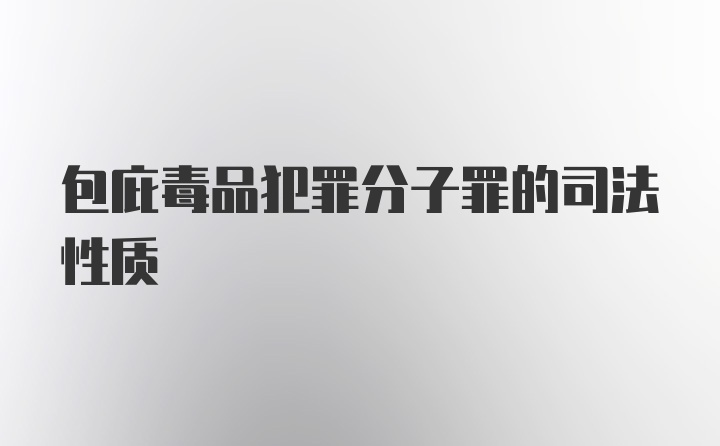 包庇毒品犯罪分子罪的司法性质